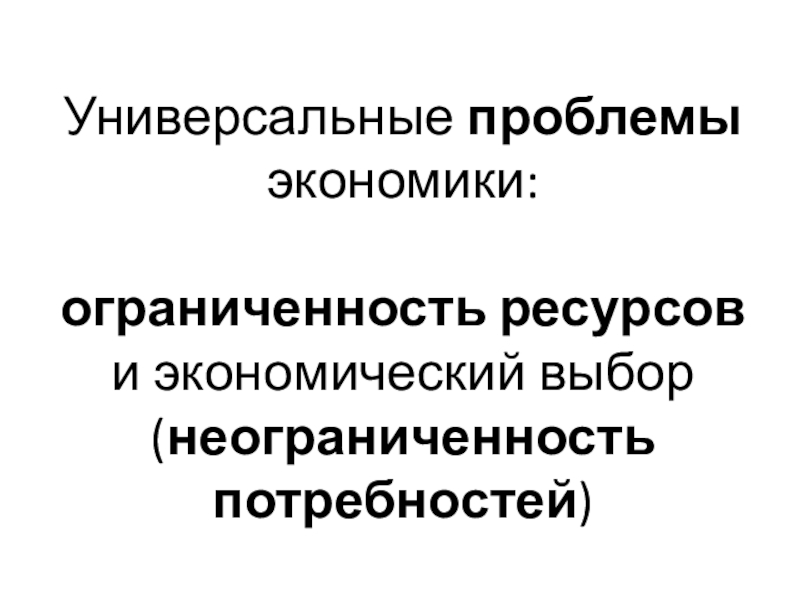 Универсальные проблемы экономики:

ограниченность ресурсов и экономический выбор (неограниченность потребностей)